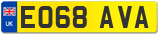 UK
EO68 AVA